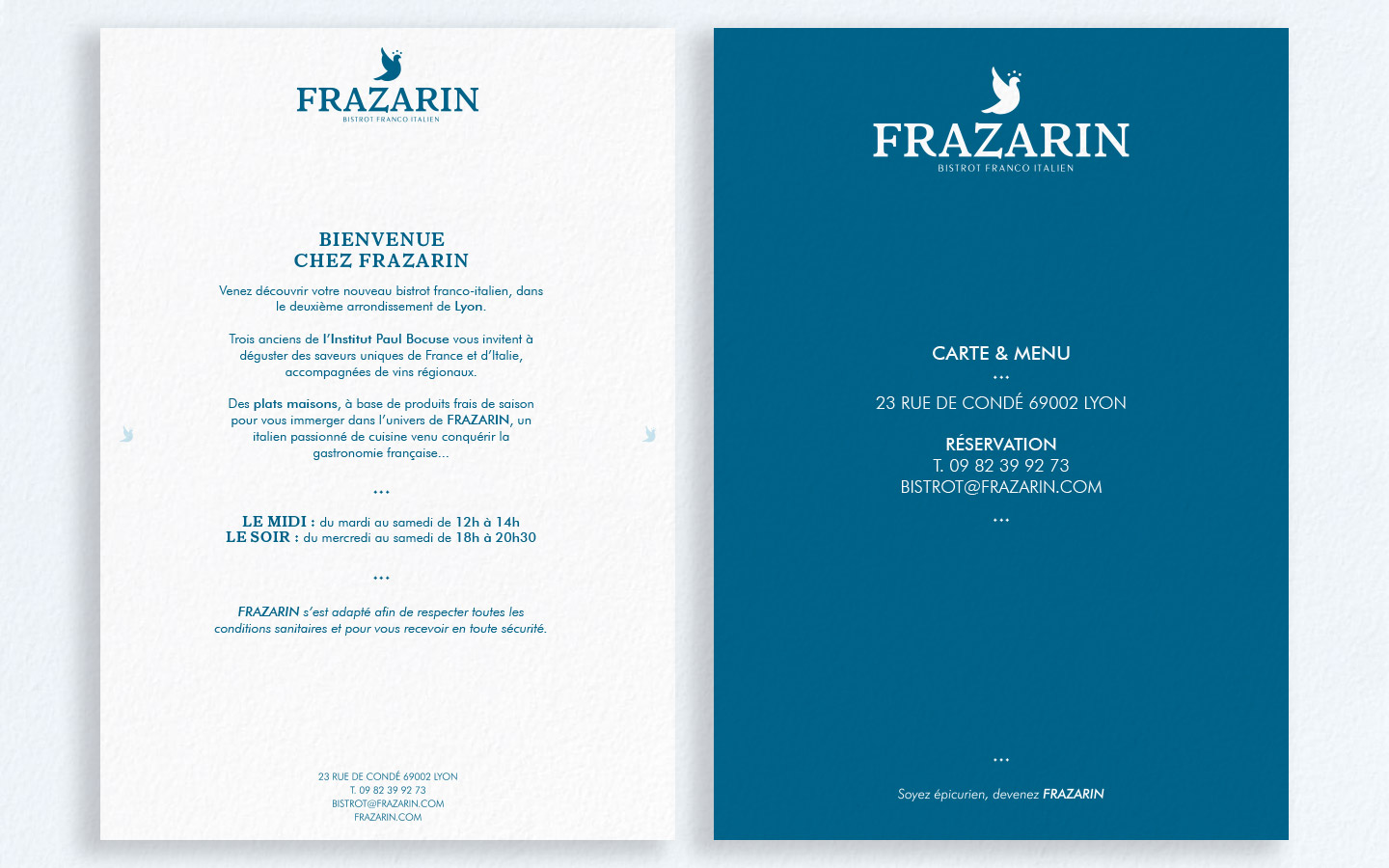 FRAZARIN
BISTROT FRANCO ITALIEN

BIENVENUE
CHEZ FRAZARIN

Venez découvrir votre nouveau bistrot franco-italien, dans le deuxième arrondissement de Lyon.

Trois anciens de l'Institut Paul Bocuse vous invitent à déguster des saveurs uniques de France et d'Italie, accompagnées de vins régionaux.

Des plats maisons, à base de produits frais de saison pour vous immerger dans l'univers de FRAZARIN, un italien passionné de cuisine venu conquérir la gastronomie française...

...

LE MIDI : du mardi au samedi de 12h à 14h
LE SOIR : du mercredi au samedi de 18h à 20h30

...

FRAZARIN s'est adapté afin de respecter toutes les conditions sanitaires et pour vous recevoir en toute sécurité.

23 RUE DE CONDÉ 69002 LYON
T. 09 82 39 92 73
BISTROT@FRAZARIN.COM
FRAZARIN.COM

FRAZARIN
BISTROT FRANCO ITALIEN

CARTE & MENU
...
23 RUE DE CONDÉ 69002 LYON

RÉSERVATION
T. 09 82 39 92 73
BISTROT@FRAZARIN.COM
...

...
Soyez épicurien, devenez FRAZARIN